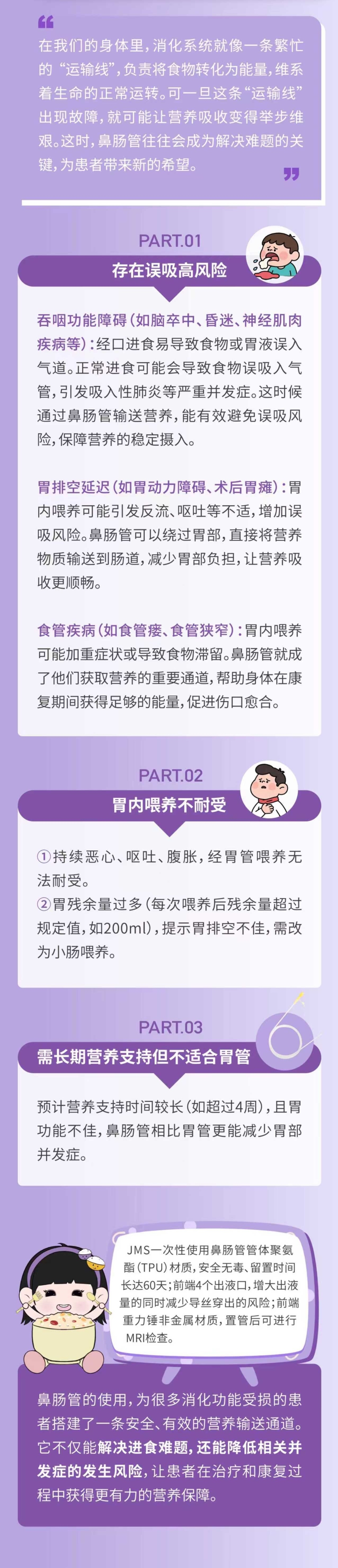 在我们的身体里，消化系统就像一条繁忙的“运输线”，负责将食物转化为能量，维系着生命的正常运转。可一旦这条“运输线”出现故障，就可能让营养吸收变得举步维艰。这时，鼻肠管往往会成为解决难题的关键，为患者带来新的希望。

PART.01

存在误吸高风险

吞咽功能障碍（如脑卒中、昏迷、神经肌肉疾病等）：经口进食易导致食物或胃液误入气道。正常进食可能会导致食物误吸入气管，引发吸入性肺炎等严重并发症。这时候通过鼻肠管输送营养，能有效避免误吸风险，保障营养的稳定摄入。

胃排空延迟（如胃动力障碍、术后胃瘫）：胃内喂养可能引发反流、呕吐等不适，增加误吸风险。鼻肠管可以绕过胃部，直接将营养物质输送到肠道，减少胃部负担，让营养吸收更顺畅。

食管疾病（如食管瘘、食管狭窄）：胃内喂养可能加重症状或导致食物滞留。鼻肠管就成了他们获取营养的重要通道，帮助身体在康复期间获得足够的能量，促进伤口愈合。

PART.02

胃内喂养不耐受

①持续恶心、呕吐、腹胀，经胃管喂养无法耐受。
②胃残余量过多（每次喂养后残余量超过规定值，如200ml），提示胃排空不佳，需改为小肠喂养。

PART.03

需长期营养支持但不适合胃管

预计营养支持时间较长（如超过4周），且胃功能不佳，鼻肠管相比胃管更能减少胃部并发症。

JMS一次性使用鼻肠管管体聚氨酯（TPU）材质，安全无毒、留置时间长达60天；前端4个出液口，增大出液量的同时减少导丝穿出的风险；前端重力锤非金属材质，置管后可进行MRI检查。

鼻肠管的使用，为很多消化功能受损的患者搭建了一条安全、有效的营养输送通道。它不仅能解决进食难题，还能降低相关并发症的发生风险，让患者在治疗和康复过程中获得更有力的营养保障。